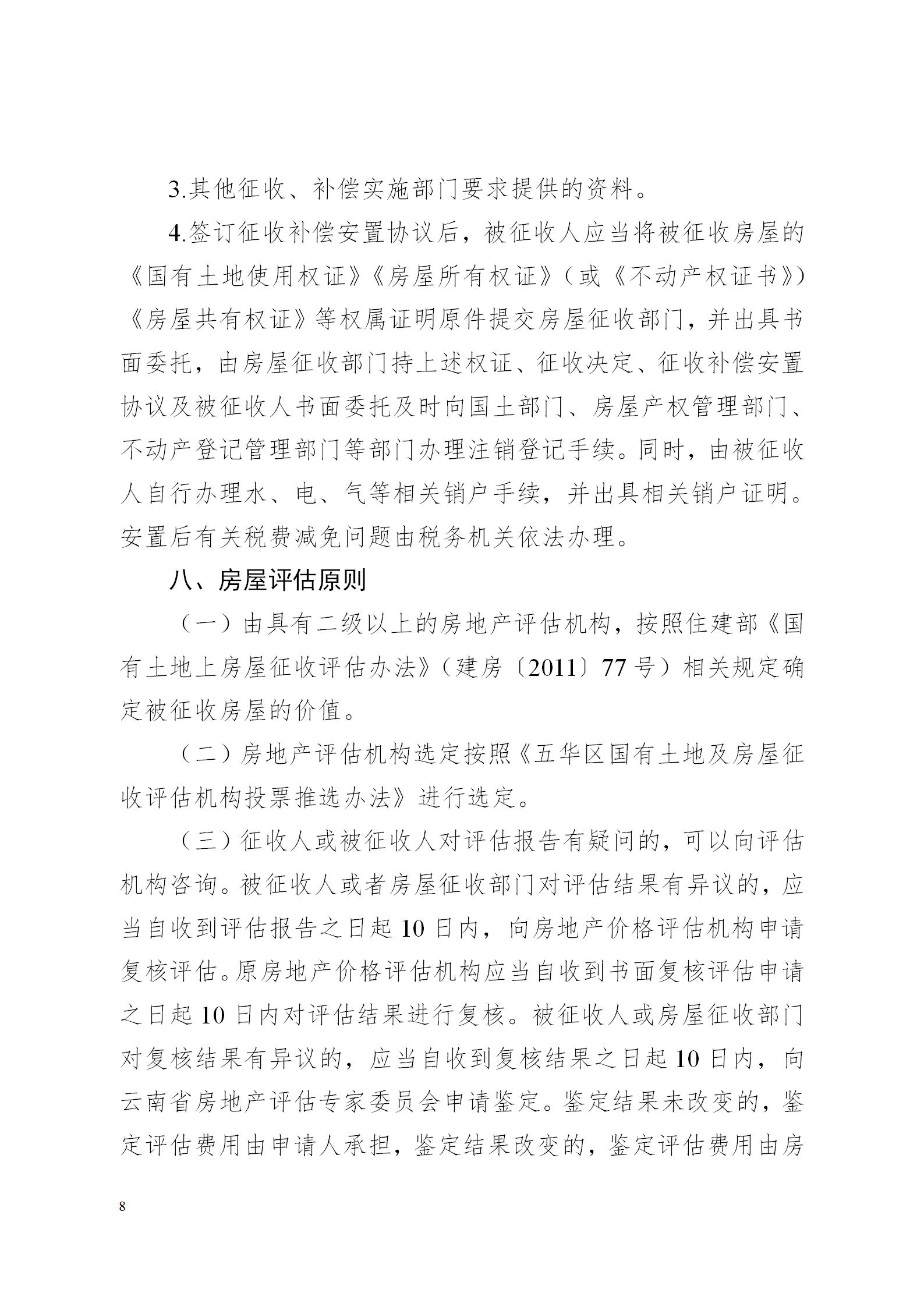 3.其他征收、补偿实施部门要求提供的资料。

4.签订征收补偿安置协议后，被征收人应当将被征收房屋的《国有土地使用权证》《房屋所有权证》（或《不动产权证书》）《房屋共有权证》等权属证明原件提交房屋征收部门，并出具书面委托，由房屋征收部门持上述权证、征收决定、征收补偿安置协议及被征收人书面委托及时向国土部门、房屋产权管理部门、不动产登记管理部门等部门办理注销登记手续。同时，由被征收人自行办理水、电、气等相关销户手续，并出具相关销户证明。安置后有关税费减免问题由税务机关依法办理。

八、房屋评估原则

（一）由具有二级以上的房地产评估机构，按照住建部《国有土地上房屋征收评估办法》（建房〔2011〕77号）相关规定确定被征收房屋的价值。

（二）房地产评估机构选定按照《五华区国有土地及房屋征收评估机构投票推选办法》进行选定。

（三）征收人或被征收人对评估报告有疑问的，可以向评估机构咨询。被征收人或者房屋征收部门对评估结果有异议的，应当自收到评估报告之日起10日内，向房地产价格评估机构申请复核评估。原房地产价格评估机构应当自收到书面复核评估申请之日起10日内对评估结果进行复核。被征收人或房屋征收部门对复核结果有异议的，应当自收到复核结果之日起10日内，向云南省房地产评估专家委员会申请鉴定。鉴定结果未改变的，鉴定评估费用由申请人承担，鉴定结果改变的，鉴定评估费用由房

8